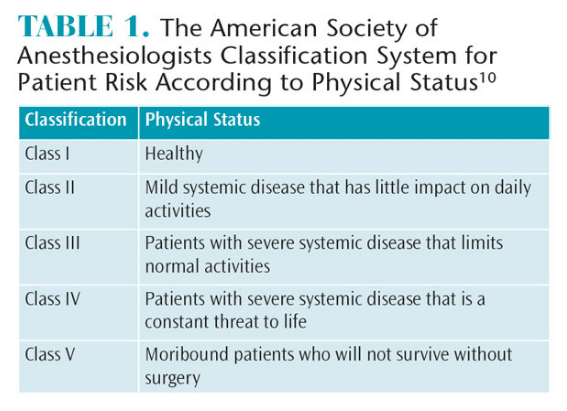 TABLE 1. The American Society of Anesthesiologists Classification System for Patient Risk According to Physical Status$^{10}$

| Classification | Physical Status |
|---|---|
| Class I | Healthy |
| Class II | Mild systemic disease that has little impact on daily activities |
| Class III | Patients with severe systemic disease that limits normal activities |
| Class IV | Patients with severe systemic disease that is a constant threat to life |
| Class V | Moribound patients who will not survive without surgery |